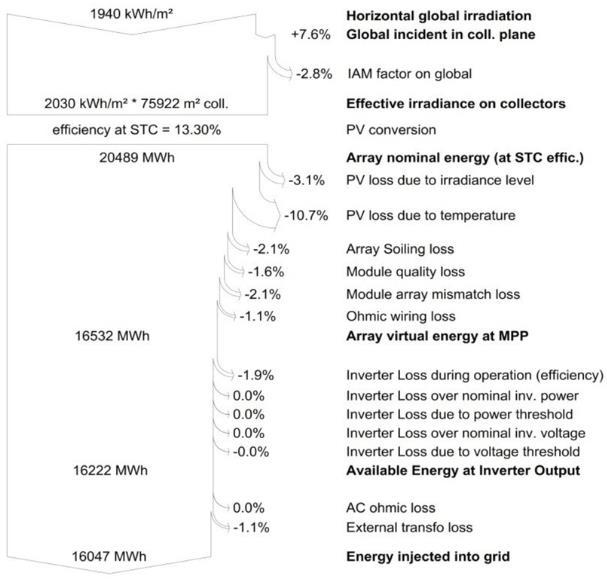 1940 kWh/m²

Horizontal global irradiation

+7.6% Global incident in coll. plane

-2.8% IAM factor on global

2030 kWh/m² * 75922 m² coll.

Effective irradiance on collectors

efficiency at STC = 13.30%

PV conversion

20489 MWh

Array nominal energy (at STC effic.)

-3.1% PV loss due to irradiance level

-10.7% PV loss due to temperature

-2.1% Array Soiling loss

-1.6% Module quality loss

-2.1% Module array mismatch loss

-1.1% Ohmic wiring loss

16532 MWh

Array virtual energy at MPP

-1.9% Inverter Loss during operation (efficiency)

0.0% Inverter Loss over nominal inv. power

0.0% Inverter Loss due to power threshold

0.0% Inverter Loss over nominal inv. voltage

-0.0% Inverter Loss due to voltage threshold

16222 MWh

Available Energy at Inverter Output

0.0% AC ohmic loss

-1.1% External transfo loss

16047 MWh

Energy injected into grid